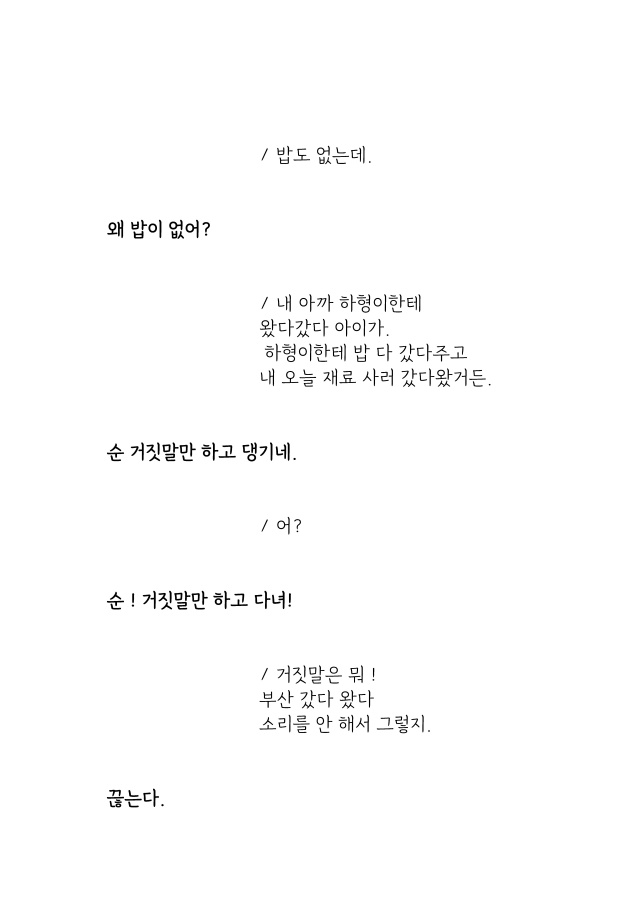 / 밥도 없는데.

왜 밥이 없어?

/ 내 아까 하형이한테
왔다갔다 아이가.
하형이한테 밥 다 갔다주고
내 오늘 재료 사러 갔다왔거든.

순 거짓말만 하고 댕기네.

/ 어?

순 ! 거짓말만 하고 다녀!

/ 거짓말은 뭐 !
부산 갔다 왔다
소리를 안 해서 그렇지.

끊는다.